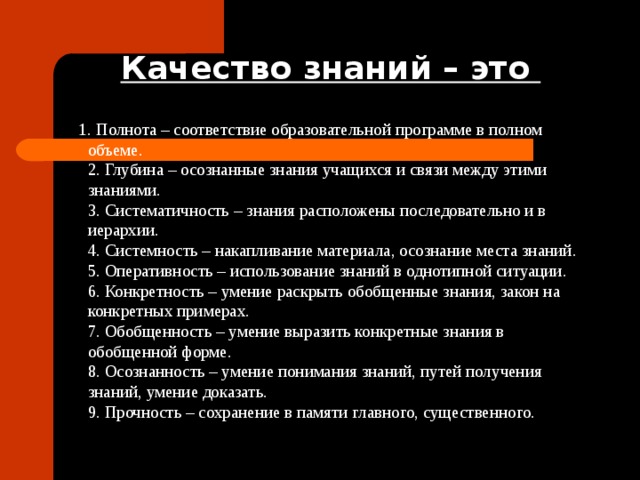 Качество знаний – это

1. Полнота – соответствие образовательной программе в полном объеме.
2. Глубина – осознанные знания учащихся и связи между этими знаниями.
3. Систематичность – знания расположены последовательно и в иерархии.
4. Системность – накапливание материала, осознание места знаний.
5. Оперативность – использование знаний в однотипной ситуации.
6. Конкретность – умение раскрыть обобщенные знания, закон на конкретных примерах.
7. Обобщенность – умение выразить конкретные знания в обобщенной форме.
8. Осознанность – умение понимания знаний, путей получения знаний, умение доказать.
9. Прочность – сохранение в памяти главного, существенного.